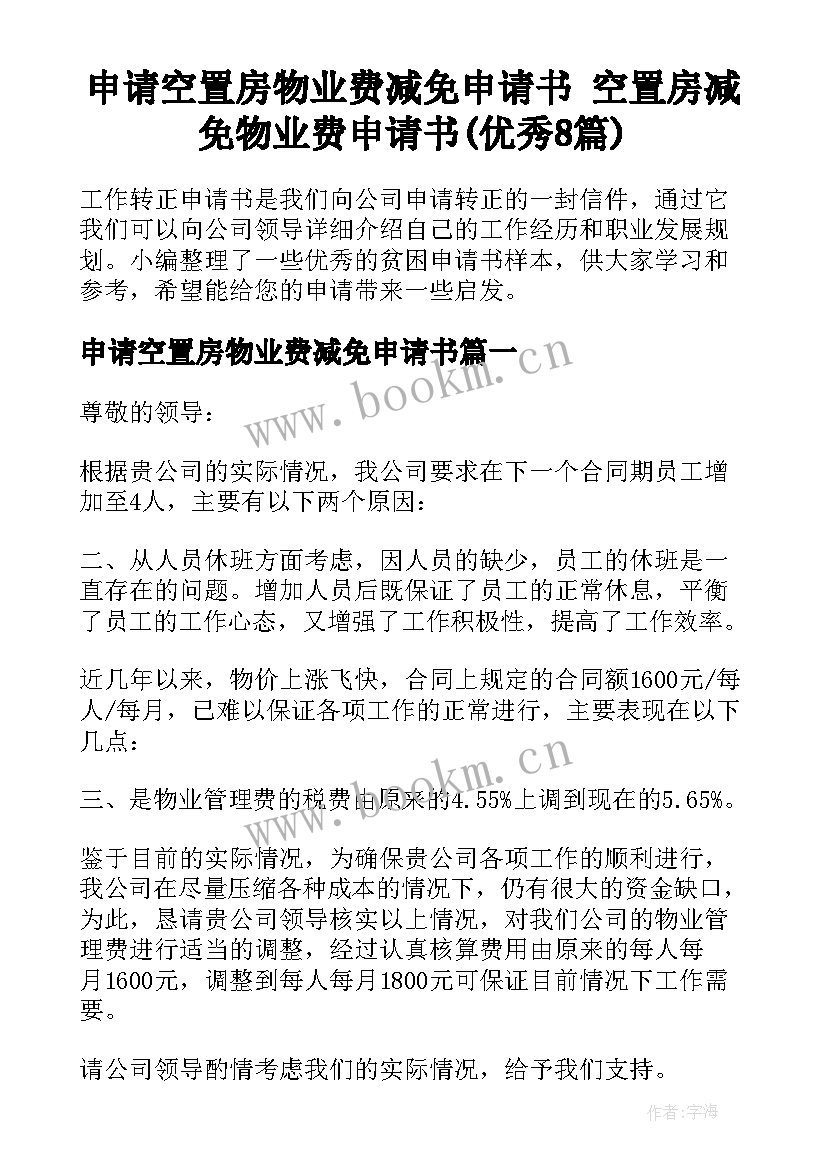 申请空置房物业费减免申请书 空置房减免物业费申请书(优秀8篇)

工作转正申请书是我们向公司申请转正的一封信件，通过它我们可以向公司领导详细介绍自己的工作经历和职业发展规划。小编整理了一些优秀的贫困申请书样本，供大家学习和参考，希望能给您的申请带来一些启发。

申请空置房物业费减免申请书篇一

www.bookm.cn

尊敬的领导：

根据贵公司的实际情况，我公司要求在下一个合同期员工增加至4人，主要有以下两个原因：

二、从人员休班方面考虑，因人员的缺少，员工的休班是一直存在的问题。增加人员后既保证了员工的正常休息，平衡了员工的工作心态，又增强了工作积极性，提高了工作效率。

近几年以来，物价上涨飞快，合同上规定的合同额1600元/每人/每月，已难以保证各项工作的正常进行，主要表现在以下几点：

www.bookm.cn

三、是物业管理费的税费由原来的4.55%上调到现在的5.65%。

鉴于目前的实际情况，为确保贵公司各项工作的顺利进行，我公司在尽量压缩各种成本的情况下，仍有很大的资金缺口，为此，恳请贵公司领导核实以上情况，对我们公司的物业管理费进行适当的调整，经过认真核算费用由原来的每人每月1600元，调整到每人每月1800元可保证目前情况下工作需要。

请公司领导酌情考虑我们的实际情况，给予我们支持。

作者：宇海